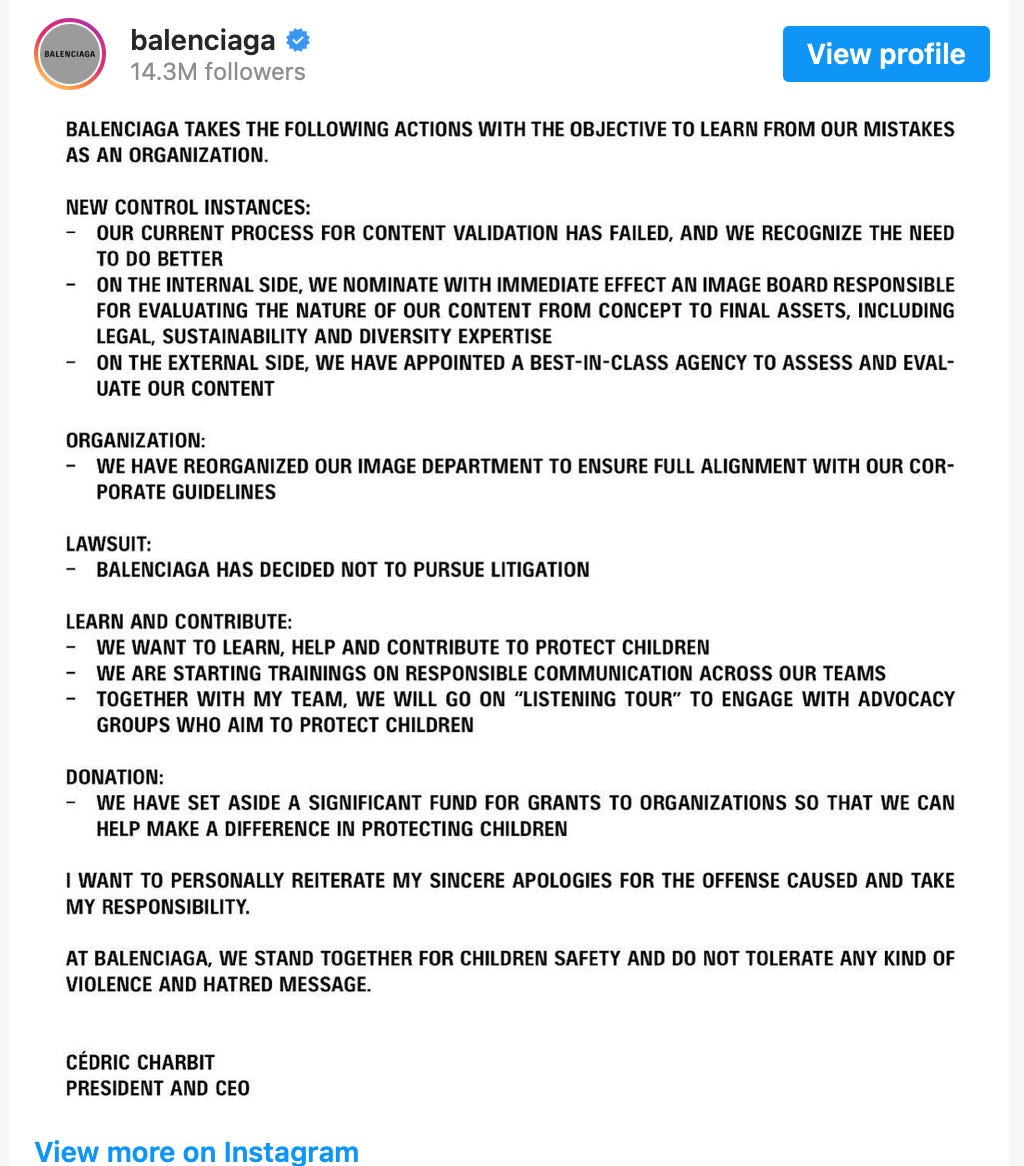 BALENCIAGA

balenciaga
14.3M followers

View profile

BALENCIAGA TAKES THE FOLLOWING ACTIONS WITH THE OBJECTIVE TO LEARN FROM OUR MISTAKES AS AN ORGANIZATION.

NEW CONTROL INSTANCES:
– OUR CURRENT PROCESS FOR CONTENT VALIDATION HAS FAILED, AND WE RECOGNIZE THE NEED TO DO BETTER
– ON THE INTERNAL SIDE, WE NOMINATE WITH IMMEDIATE EFFECT AN IMAGE BOARD RESPONSIBLE FOR EVALUATING THE NATURE OF OUR CONTENT FROM CONCEPT TO FINAL ASSETS, INCLUDING LEGAL, SUSTAINABILITY AND DIVERSITY EXPERTISE
– ON THE EXTERNAL SIDE, WE HAVE APPOINTED A BEST-IN-CLASS AGENCY TO ASSESS AND EVALUATE OUR CONTENT

ORGANIZATION:
– WE HAVE REORGANIZED OUR IMAGE DEPARTMENT TO ENSURE FULL ALIGNMENT WITH OUR CORPORATE GUIDELINES

LAWSUIT:
– BALENCIAGA HAS DECIDED NOT TO PURSUE LITIGATION

LEARN AND CONTRIBUTE:
– WE WANT TO LEARN, HELP AND CONTRIBUTE TO PROTECT CHILDREN
– WE ARE STARTING TRAININGS ON RESPONSIBLE COMMUNICATION ACROSS OUR TEAMS
– TOGETHER WITH MY TEAM, WE WILL GO ON “LISTENING TOUR” TO ENGAGE WITH ADVOCACY GROUPS WHO AIM TO PROTECT CHILDREN

DONATION:
– WE HAVE SET ASIDE A SIGNIFICANT FUND FOR GRANTS TO ORGANIZATIONS SO THAT WE CAN HELP MAKE A DIFFERENCE IN PROTECTING CHILDREN

I WANT TO PERSONALLY REITERATE MY SINCERE APOLOGIES FOR THE OFFENSE CAUSED AND TAKE MY RESPONSIBILITY.

AT BALENCIAGA, WE STAND TOGETHER FOR CHILDREN SAFETY AND DO NOT TOLERATE ANY KIND OF VIOLENCE AND HATRED MESSAGE.

CÉDRIC CHARBIT
PRESIDENT AND CEO

View more on Instagram